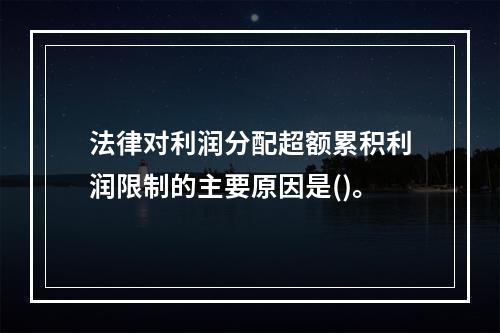 法律对利润分配超额累积利润限制的主要原因是()。